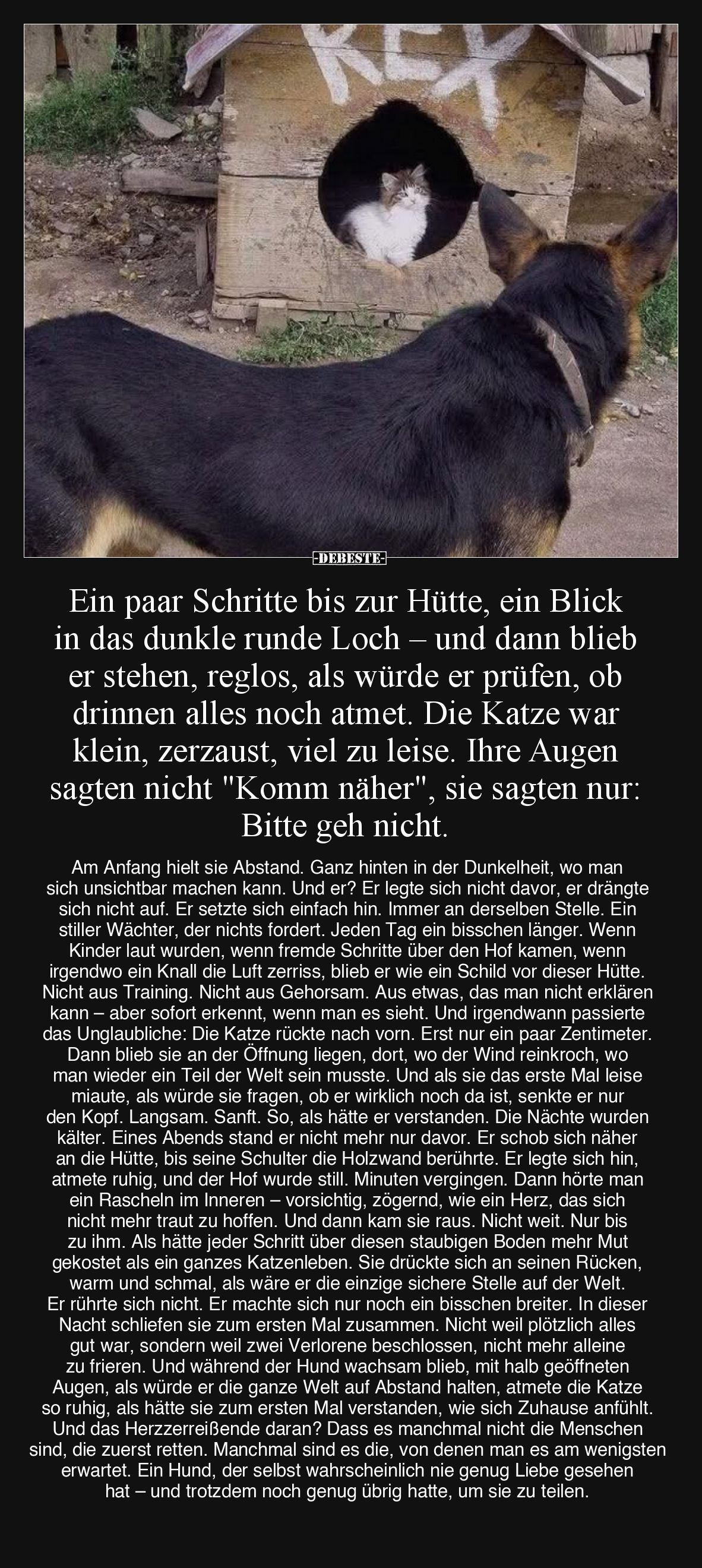 REX

-DEBESTE-

Ein paar Schritte bis zur Hütte, ein Blick in das dunkle runde Loch – und dann blieb er stehen, reglos, als würde er prüfen, ob drinnen alles noch atmet. Die Katze war klein, zerzaust, viel zu leise. Ihre Augen sagten nicht "Komm näher", sie sagten nur: Bitte geh nicht.

Am Anfang hielt sie Abstand. Ganz hinten in der Dunkelheit, wo man sich unsichtbar machen kann. Und er? Er legte sich nicht davor, er drängte sich nicht auf. Er setzte sich einfach hin. Immer an derselben Stelle. Ein stiller Wächter, der nichts fordert. Jeden Tag ein bisschen länger. Wenn Kinder laut wurden, wenn fremde Schritte über den Hof kamen, wenn irgendwo ein Knall die Luft zerriss, blieb er wie ein Schild vor dieser Hütte. Nicht aus Training. Nicht aus Gehorsam. Aus etwas, das man nicht erklären kann – aber sofort erkennt, wenn man es sieht. Und irgendwann passierte das Unglaubliche: Die Katze rückte nach vorn. Erst nur ein paar Zentimeter. Dann blieb sie an der Öffnung liegen, dort, wo der Wind reinkroch, wo man wieder ein Teil der Welt sein musste. Und als sie das erste Mal leise miaute, als würde sie fragen, ob er wirklich noch da ist, senkte er nur den Kopf. Langsam. Sanft. So, als hätte er verstanden. Die Nächte wurden kälter. Eines Abends stand er nicht mehr nur davor. Er schob sich näher an die Hütte, bis seine Schulter die Holzwand berührte. Er legte sich hin, atmete ruhig, und der Hof wurde still. Minuten vergingen. Dann hörte man ein Rascheln im Inneren – vorsichtig, zögernd, wie ein Herz, das sich nicht mehr traut zu hoffen. Und dann kam sie raus. Nicht weit. Nur bis zu ihm. Als hätte jeder Schritt über diesen staubigen Boden mehr Mut gekostet als ein ganzes Katzenleben. Sie drückte sich an seinen Rücken, warm und schmal, als wäre er die einzige sichere Stelle auf der Welt. Er rührte sich nicht. Er machte sich nur noch ein bisschen breiter. In dieser Nacht schliefen sie zum ersten Mal zusammen. Nicht weil plötzlich alles gut war, sondern weil zwei Verlorene beschlossen, nicht mehr alleine zu frieren. Und während der Hund wachsam blieb, mit halb geöffneten Augen, als würde er die ganze Welt auf Abstand halten, atmete die Katze so ruhig, als hätte sie zum ersten Mal verstanden, wie sich Zuhause anfühlt. Und das Herzzerreißende daran? Dass es manchmal nicht die Menschen sind, die zuerst retten. Manchmal sind es die, von denen man es am wenigsten erwartet. Ein Hund, der selbst wahrscheinlich nie genug Liebe gesehen hat – und trotzdem noch genug übrig hatte, um sie zu teilen.